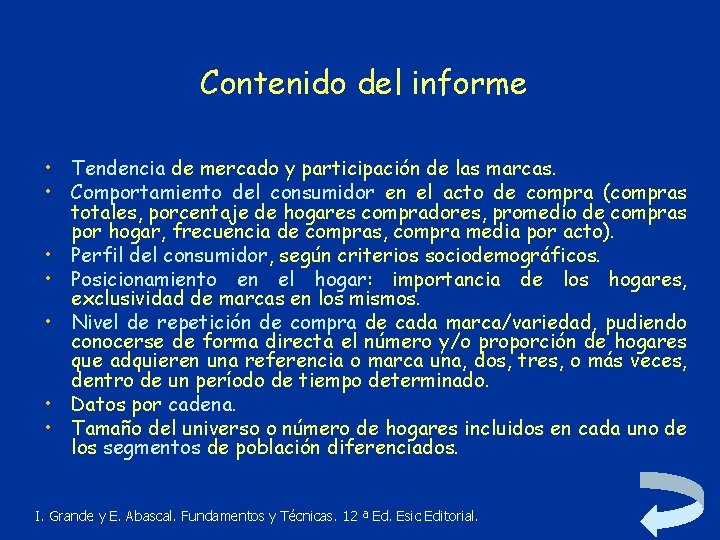 Contenido del informe

• Tendencia de mercado y participación de las marcas.
• Comportamiento del consumidor en el acto de compra (compras totales, porcentaje de hogares compradores, promedio de compras por hogar, frecuencia de compras, compra media por acto).
• Perfil del consumidor, según criterios sociodemográficos.
• Posicionamiento en el hogar: importancia de los hogares, exclusividad de marcas en los mismos.
• Nivel de repetición de compra de cada marca/variedad, pudiendo conocerse de forma directa el número y/o proporción de hogares que adquieren una referencia o marca una, dos, tres, o más veces, dentro de un período de tiempo determinado.
• Datos por cadena.
• Tamaño del universo o número de hogares incluidos en cada uno de los segmentos de población diferenciados.

I. Grande y E. Abascal. Fundamentos y Técnicas. 12 ª Ed. Esic Editorial.